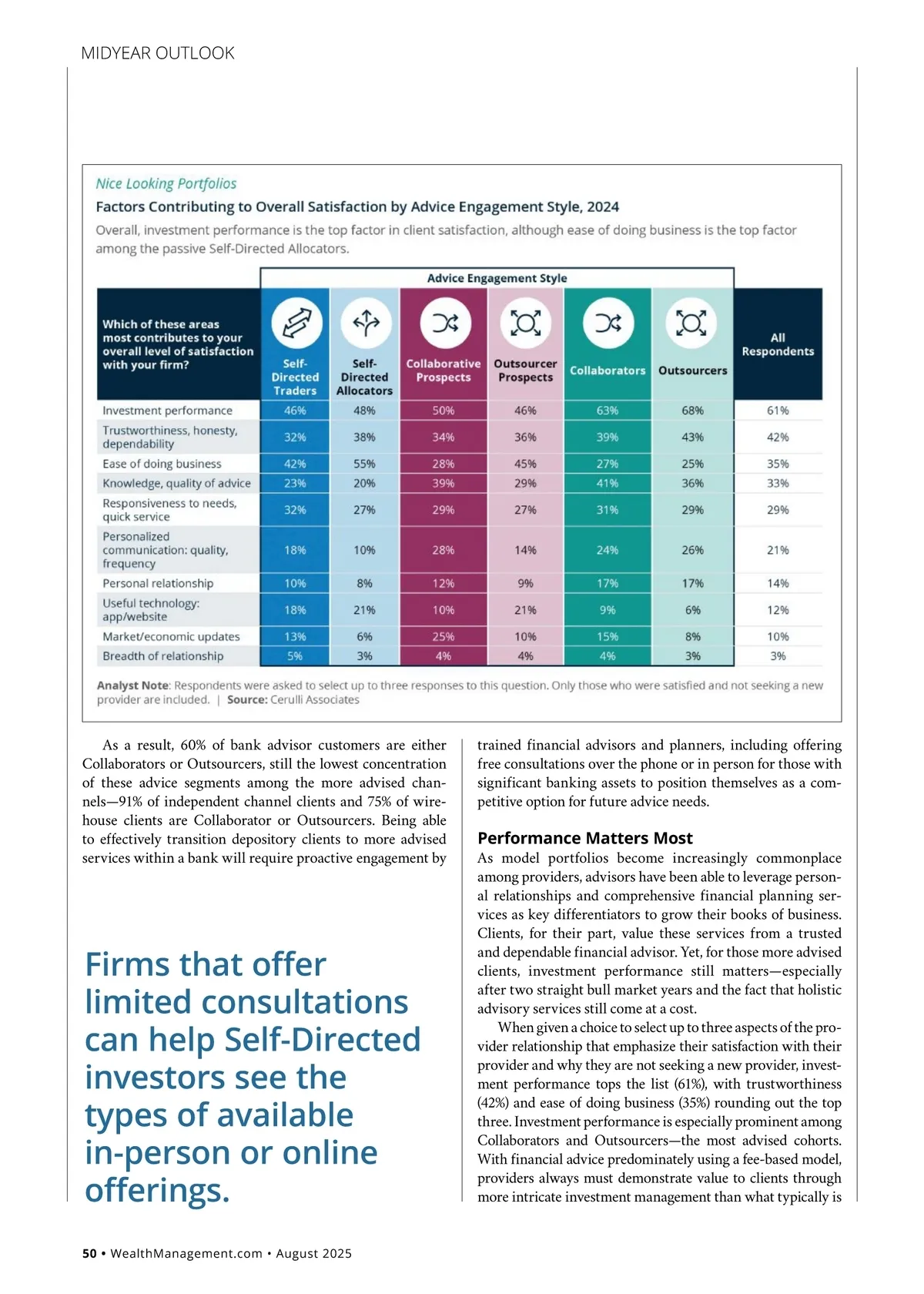 MIDYEAR OUTLOOK

Nice Looking Portfolios

Factors Contributing to Overall Satisfaction by Advice Engagement Style, 2024

Overall, investment performance is the top factor in client satisfaction, although ease of doing business is the top factor among the passive Self-Directed Allocators.

Advice Engagement Style

| Which of these areas most contributes to your overall level of satisfaction with your firm? | Self-Directed Traders | Self-Directed Allocators | Collaborative Prospects | Outsourcer Prospects | Collaborators | Outsourcers | All Respondents |
|---|---|---|---|---|---|---|---|
| Investment performance | 46% | 48% | 50% | 46% | 63% | 68% | 61% |
| Trustworthiness, honesty, dependability | 32% | 38% | 34% | 36% | 39% | 43% | 42% |
| Ease of doing business | 42% | 55% | 28% | 45% | 27% | 25% | 35% |
| Knowledge, quality of advice | 23% | 20% | 39% | 29% | 41% | 36% | 33% |
| Responsiveness to needs, quick service | 32% | 27% | 29% | 27% | 31% | 29% | 29% |
| Personalized communication: quality, frequency | 18% | 10% | 28% | 14% | 24% | 26% | 21% |
| Personal relationship | 10% | 8% | 12% | 9% | 17% | 17% | 14% |
| Useful technology: app/website | 18% | 21% | 10% | 21% | 9% | 6% | 12% |
| Market/economic updates | 13% | 6% | 25% | 10% | 15% | 8% | 10% |
| Breadth of relationship | 5% | 3% | 4% | 4% | 4% | 3% | 3% |

Analyst Note: Respondents were asked to select up to three responses to this question. Only those who were satisfied and not seeking a new provider are included. | Source: Cerulli Associates

As a result, 60% of bank advisor customers are either Collaborators or Outsourcers, still the lowest concentration of these advice segments among the more advised channels—91% of independent channel clients and 75% of wirehouse clients are Collaborator or Outsourcers. Being able to effectively transition depository clients to more advised services within a bank will require proactive engagement by

Firms that offer limited consultations can help Self-Directed investors see the types of available in-person or online offerings.

trained financial advisors and planners, including offering free consultations over the phone or in person for those with significant banking assets to position themselves as a competitive option for future advice needs.

Performance Matters Most

As model portfolios become increasingly commonplace among providers, advisors have been able to leverage personal relationships and comprehensive financial planning services as key differentiators to grow their books of business. Clients, for their part, value these services from a trusted and dependable financial advisor. Yet, for those more advised clients, investment performance still matters—especially after two straight bull market years and the fact that holistic advisory services still come at a cost.

When given a choice to select up to three aspects of the provider relationship that emphasize their satisfaction with their provider and why they are not seeking a new provider, investment performance tops the list (61%), with trustworthiness (42%) and ease of doing business (35%) rounding out the top three. Investment performance is especially prominent among Collaborators and Outsourcers—the most advised cohorts. With financial advice predominately using a fee-based model, providers always must demonstrate value to clients through more intricate investment management than what typically is

50 • WealthManagement.com • August 2025